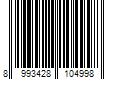 8 993428 104998